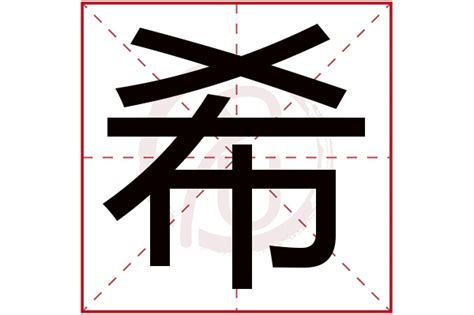 希